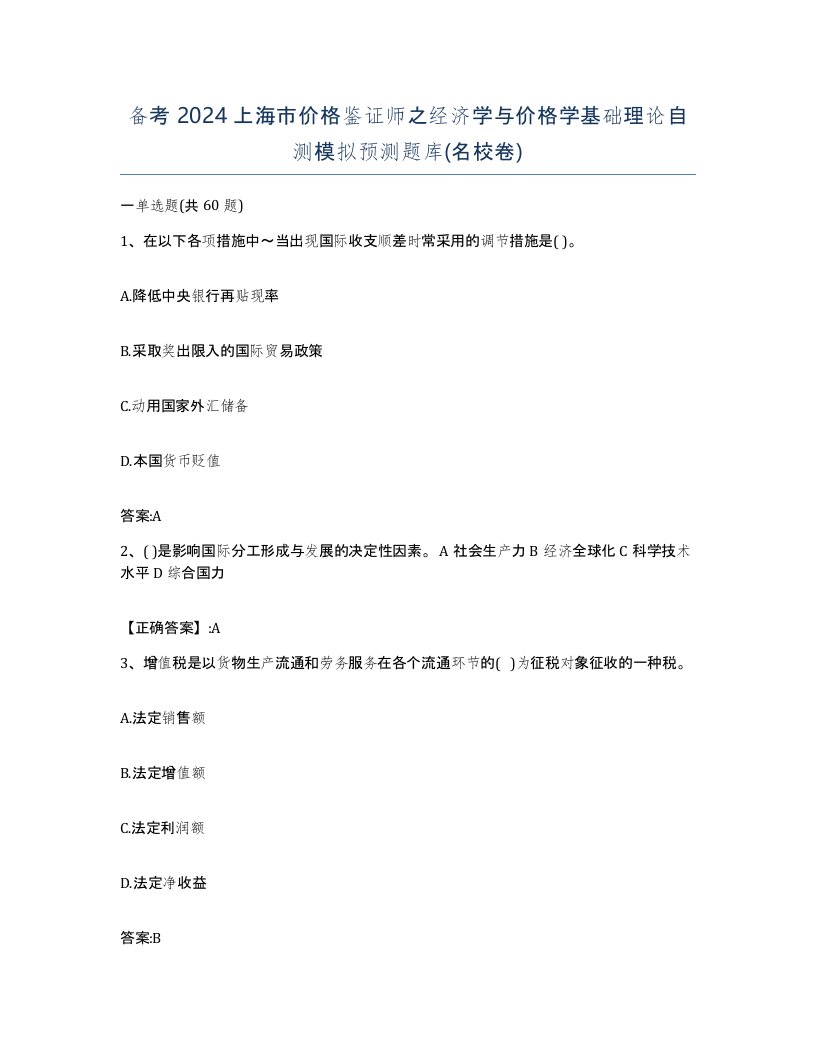 备考 2024 上海市价格鉴证师之经济学与价格学基础理论自测模拟预测题库(名校卷)

一单选题(共 60 题)

1、在以下各项措施中～当出现国际收支顺差时常采用的调节措施是( )。

A.降低中央银行再贴现率

B.采取奖出限入的国际贸易政策

C.动用国家外汇储备

D.本国货币贬值

答案:A

2、( )是影响国际分工形成与发展的决定性因素。 A 社会生产力 B 经济全球化 C 科学技术水平 D 综合国力

【正确答案】:A

3、增值税是以货物生产流通和劳务服务在各个流通环节的( )为征税对象征收的一种税。

A.法定销售额

B.法定增值额

C.法定利润额

D.法定净收益

答案:B